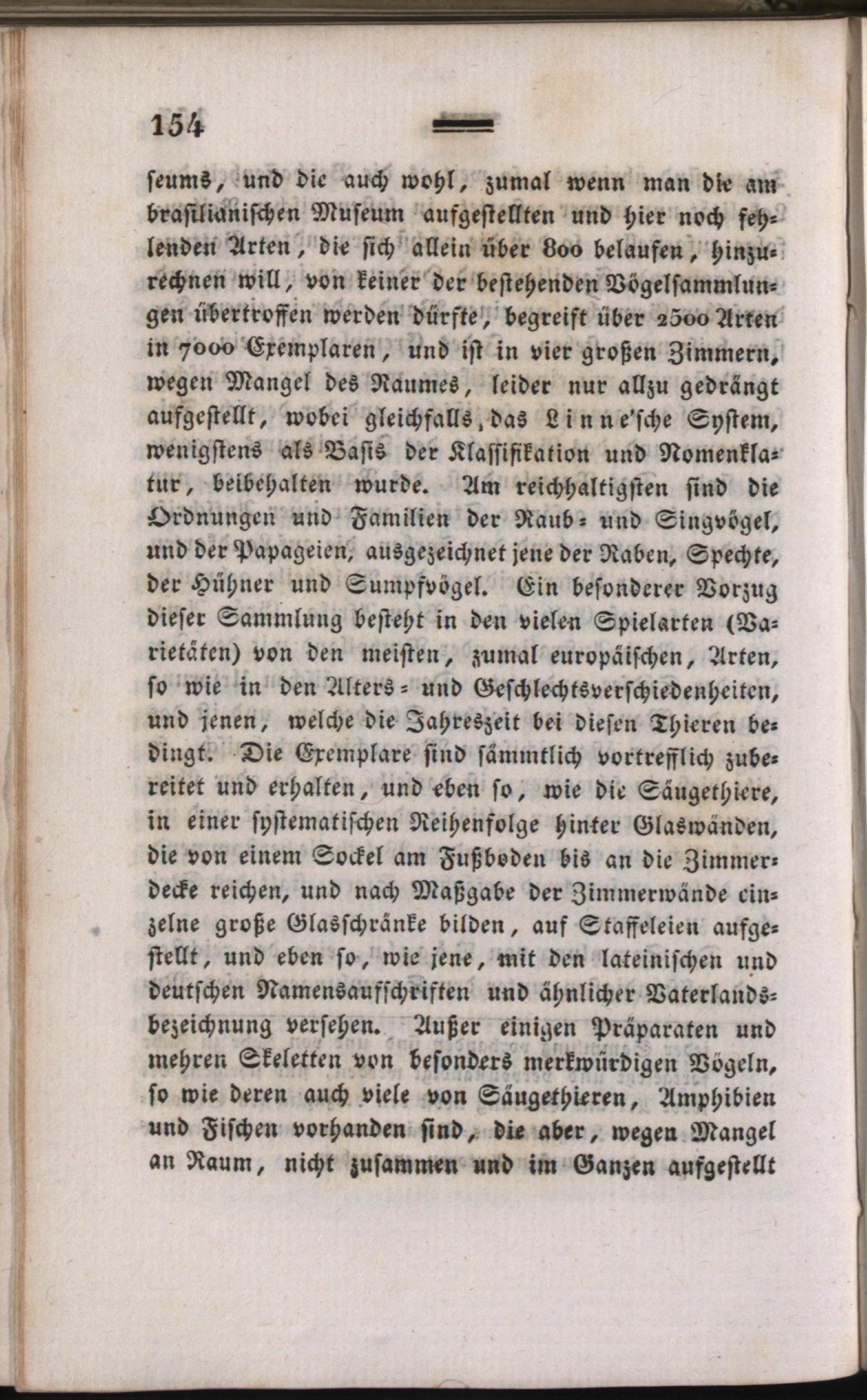 154

seums, und die auch wohl, zumal wenn man die am brasilianischen Museum aufgestellten und hier noch fehlenden Arten, die sich allein über 800 belaufen, hinzurechnen will, von keiner der bestehenden Vögelsammlungen übertroffen werden dürfte, begreift über 2500 Arten in 7000 Exemplaren, und ist in vier großen Zimmern, wegen Mangel des Raumes, leider nur allzu gedrängt aufgestellt, wobei gleichfalls, das Linne'sche System, wenigstens als Basis der Klassifikation und Nomenklatur, beibehalten wurde. Am reichhaltigsten sind die Ordnungen und Familien der Raub- und Singvögel, und der Papageien, ausgezeichnet jene der Raben, Spechte, der Hühner und Sumpfvögel. Ein besonderer Vorzug dieser Sammlung besteht in den vielen Spielarten (Varietäten) von den meisten, zumal europäischen, Arten, so wie in den Alters- und Geschlechtsverschiedenheiten, und jenen, welche die Jahreszeit bei diesen Thieren bedingt. Die Exemplare sind sämmtlich vortrefflich zubereitet und erhalten, und eben so, wie die Säugethiere, in einer systematischen Reihenfolge hinter Glaswänden, die von einem Sockel am Fußboden bis an die Zimmerdecke reichen, und nach Maßgabe der Zimmerwände einzelne große Glasschränke bilden, auf Staffeleien aufgestellt, und eben so, wie jene, mit den lateinischen und deutschen Namensaufschriften und ähnlicher Vaterlandsbezeichnung versehen. Außer einigen Präparaten und mehren Skeletten von besonders merkwürdigen Vögeln, so wie deren auch viele von Säugethieren, Amphibien und Fischen vorhanden sind, die aber, wegen Mangel an Raum, nicht zusammen und im Ganzen aufgestellt